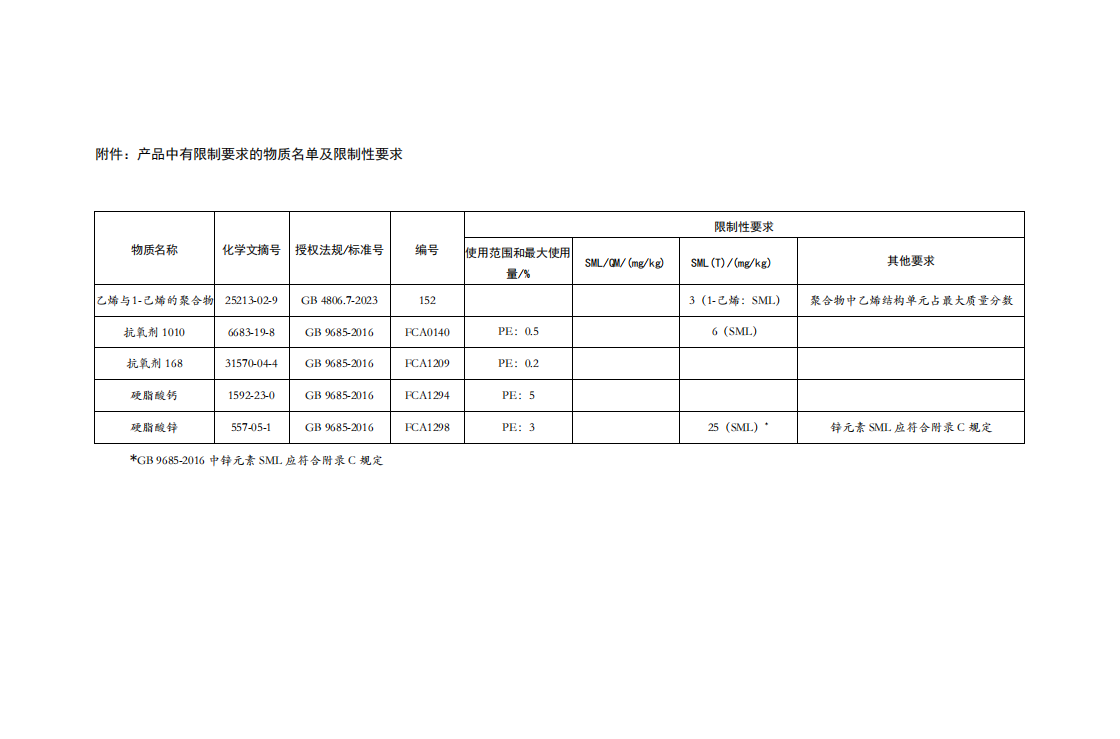 附件：产品中有限制要求的物质名单及限制性要求

| 物质名称 | 化学文摘号 | 授权法规/标准号 | 编号 | 限制性要求 | | | |
|---|---|---|---|---|---|---|---|
| | | | | 使用范围和最大使用量/% | SML/QM/(mg/kg) | SML(T)/(mg/kg) | 其他要求 |
| 乙烯与1-己烯的聚合物 | 25213-02-9 | GB 4806.7-2023 | 152 | | | 3（1-己烯：SML） | 聚合物中乙烯结构单元占最大质量分数 |
| 抗氧剂 1010 | 6683-19-8 | GB 9685-2016 | FCA0140 | PE：0.5 | | 6（SML） | |
| 抗氧剂 168 | 31570-04-4 | GB 9685-2016 | FCA1209 | PE：0.2 | | | |
| 硬脂酸钙 | 1592-23-0 | GB 9685-2016 | FCA1294 | PE：5 | | | |
| 硬脂酸锌 | 557-05-1 | GB 9685-2016 | FCA1298 | PE：3 | | 25（SML）* | 锌元素 SML 应符合附录 C 规定 |

*GB 9685-2016 中锌元素 SML 应符合附录 C 规定